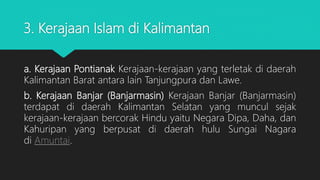 3. Kerajaan Islam di Kalimantan

a. Kerajaan Pontianak Kerajaan-kerajaan yang terletak di daerah Kalimantan Barat antara lain Tanjungpura dan Lawe.

b. Kerajaan Banjar (Banjarmasin) Kerajaan Banjar (Banjarmasin) terdapat di daerah Kalimantan Selatan yang muncul sejak kerajaan-kerajaan bercorak Hindu yaitu Negara Dipa, Daha, dan Kahuripan yang berpusat di daerah hulu Sungai Nagara di Amuntai.